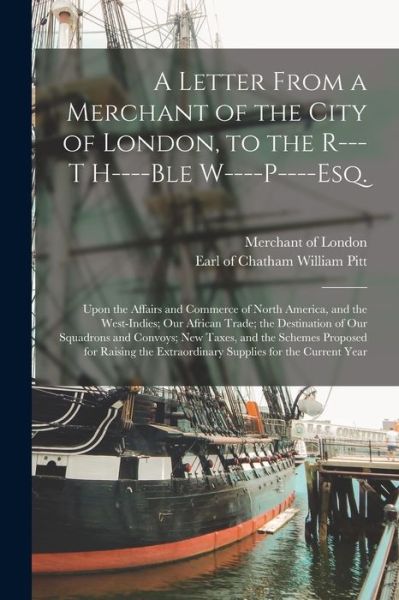 A Letter From a Merchant of the City of London, to the R---T H----Ble W----P----Esq.

Merchant of London
Earl of Chatham William Pitt

Upon the Affairs and Commerce of North America, and the West-Indies; Our African Trade; the Destination of Our Squadrons and Convoys; New Taxes, and the Schemes Proposed for Raising the Extraordinary Supplies for the Current Year